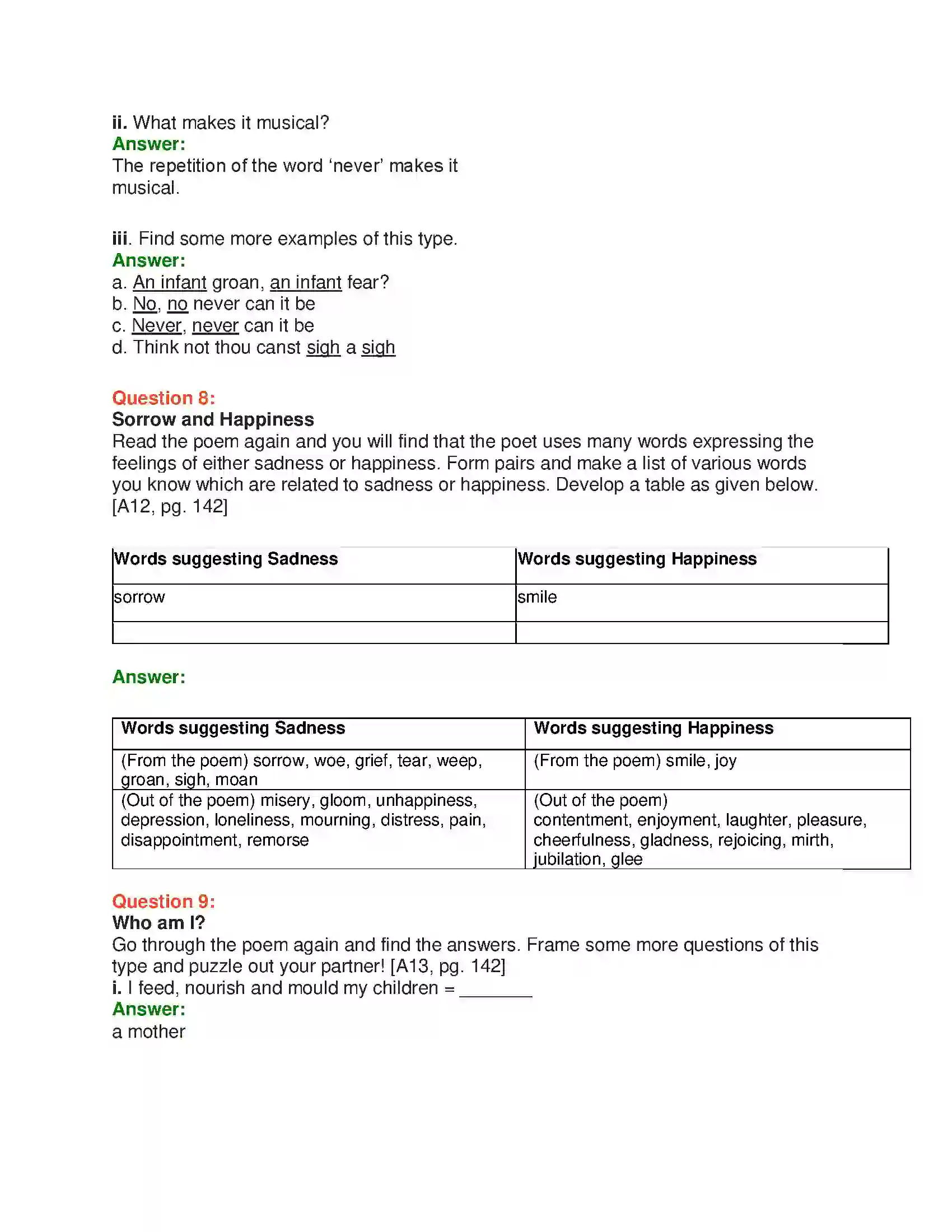 ii. What makes it musical?
Answer:
The repetition of the word 'never' makes it musical.

iii. Find some more examples of this type.
Answer:
a. An infant groan, an infant fear?
b. No, no never can it be
c. Never, never can it be
d. Think not thou canst sigh a sigh

Question 8:
Sorrow and Happiness
Read the poem again and you will find that the poet uses many words expressing the feelings of either sadness or happiness. Form pairs and make a list of various words you know which are related to sadness or happiness. Develop a table as given below. [A12, pg. 142]

| Words suggesting Sadness | Words suggesting Happiness |
|---|---|
| sorrow | smile |
| | |

Answer:

| Words suggesting Sadness | Words suggesting Happiness |
|---|---|
| (From the poem) sorrow, woe, grief, tear, weep, groan, sigh, moan | (From the poem) smile, joy |
| (Out of the poem) misery, gloom, unhappiness, depression, loneliness, mourning, distress, pain, disappointment, remorse | (Out of the poem) contentment, enjoyment, laughter, pleasure, cheerfulness, gladness, rejoicing, mirth, jubilation, glee |

Question 9:
Who am I?
Go through the poem again and find the answers. Frame some more questions of this type and puzzle out your partner! [A13, pg. 142]
i. I feed, nourish and mould my children = ____
Answer:
a mother